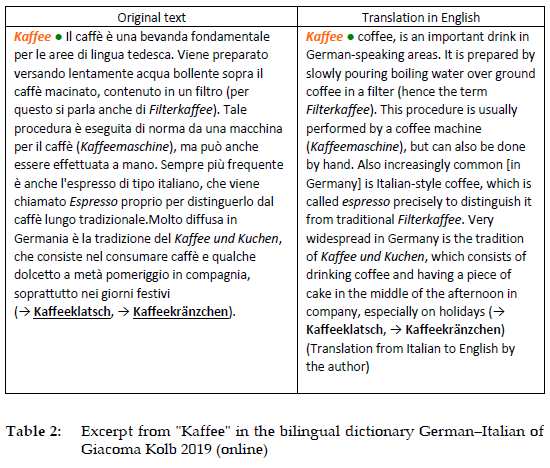 | Original text | Translation in English |
|---|---|
| Kaffee ● Il caffè è una bevanda fondamentale per le aree di lingua tedesca. Viene preparato versando lentamente acqua bollente sopra il caffè macinato, contenuto in un filtro (per questo si parla anche di Filterkaffee). Tale procedura è eseguita di norma da una macchina per il caffè (Kaffeemaschine), ma può anche essere effettuata a mano. Sempre più frequente è anche l'espresso di tipo italiano, che viene chiamato Espresso proprio per distinguerlo dal caffè lungo tradizionale.Molto diffusa in Germania è la tradizione del Kaffee und Kuchen, che consiste nel consumare caffè e qualche dolcetto a metà pomeriggio in compagnia, soprattutto nei giorni festivi (→ Kaffeeklatsch, → Kaffeekränzchen). | Kaffee ● coffee, is an important drink in German-speaking areas. It is prepared by slowly pouring boiling water over ground coffee in a filter (hence the term Filterkaffee). This procedure is usually performed by a coffee machine (Kaffeemaschine), but can also be done by hand. Also increasingly common [in Germany] is Italian-style coffee, which is called espresso precisely to distinguish it from traditional Filterkaffee. Very widespread in Germany is the tradition of Kaffee und Kuchen, which consists of drinking coffee and having a piece of cake in the middle of the afternoon in company, especially on holidays (→ Kaffeeklatsch, → Kaffeekränzchen) (Translation from Italian to English by the author) |

Table 2: Excerpt from "Kaffee" in the bilingual dictionary German–Italian of Giacoma Kolb 2019 (online)